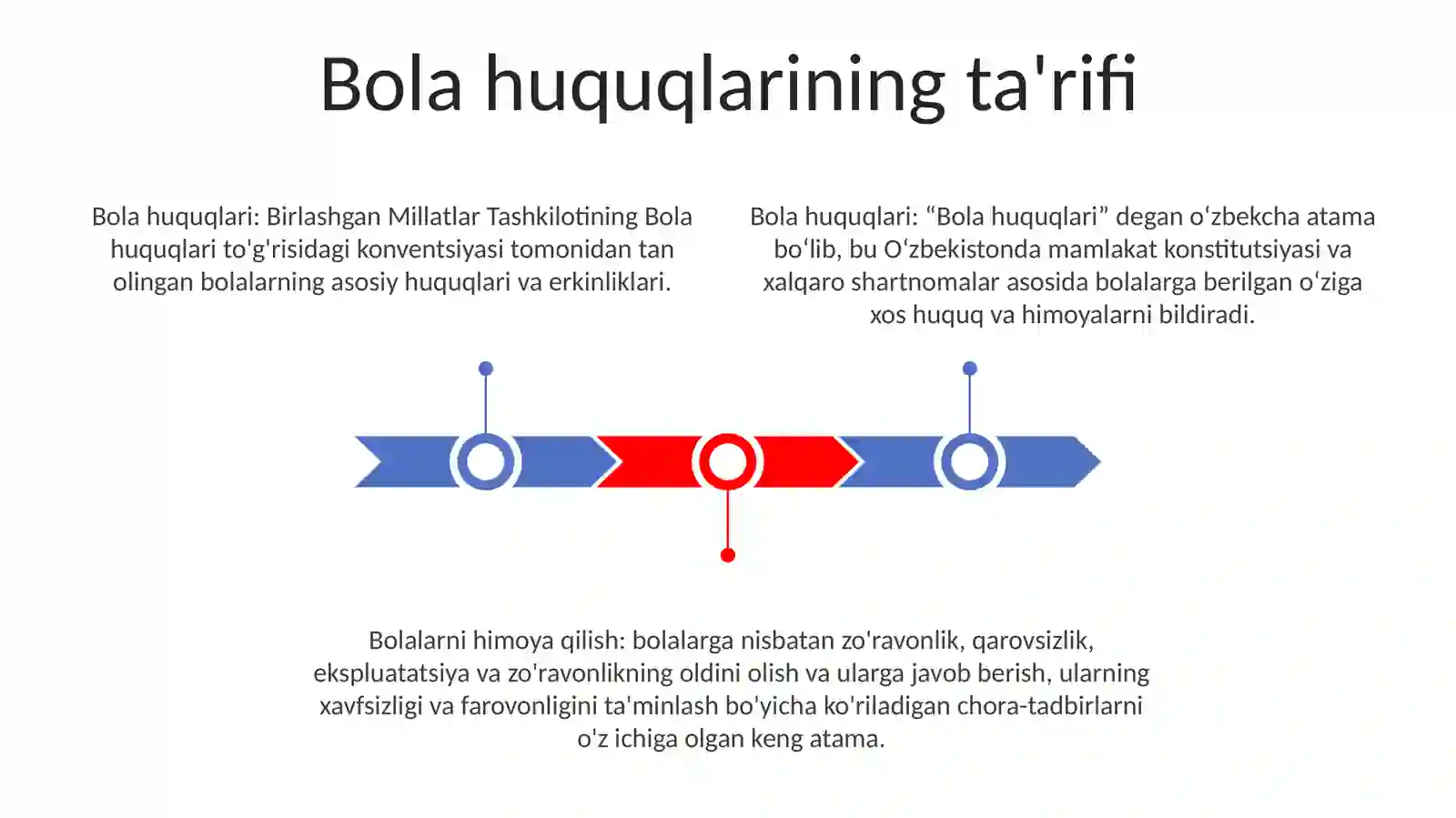 Bola huquqlarining ta'rifi

Bola huquqlari: Birlashgan Millatlar Tashkilotining Bola huquqlari to'g'risidagi konventsiyasi tomonidan tan olingan bolalarning asosiy huquqlari va erkinliklari.

Bola huquqlari: “Bola huquqlari” degan oʻzbekcha atama boʻlib, bu Oʻzbekistonda mamlakat konstitutsiyasi va xalqaro shartnomalar asosida bolalarga berilgan oʻziga xos huquq va himoyalarni bildiradi.

Bolalarni himoya qilish: bolalarga nisbatan zo'ravonlik, qarovsizlik, ekspluatatsiya va zo'ravonlikning oldini olish va ularga javob berish, ularning xavfsizligi va farovonligini ta'minlash bo'yicha ko'riladigan chora-tadbirlarni o'z ichiga olgan keng atama.